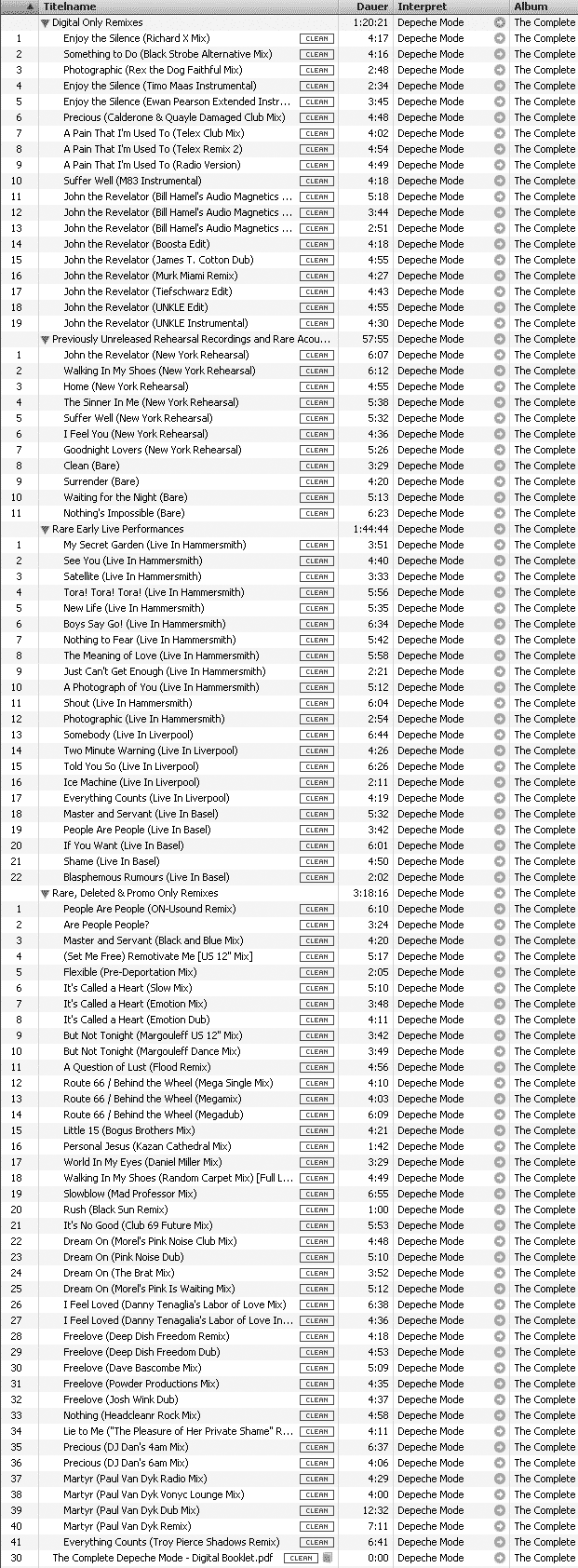 | | Titelname | | Dauer | Interpret | Album |
|---|---|---|---|---|---|
| | Digital Only Remixes | | 1:20:21 | Depeche Mode | The Complete |
| 1 | Enjoy the Silence (Richard X Mix) | CLEAN | 4:17 | Depeche Mode | The Complete |
| 2 | Something to Do (Black Strobe Alternative Mix) | CLEAN | 4:16 | Depeche Mode | The Complete |
| 3 | Photographic (Rex the Dog Faithful Mix) | CLEAN | 2:48 | Depeche Mode | The Complete |
| 4 | Enjoy the Silence (Timo Maas Instrumental) | CLEAN | 2:34 | Depeche Mode | The Complete |
| 5 | Enjoy the Silence (Ewan Pearson Extended Instr... | CLEAN | 3:45 | Depeche Mode | The Complete |
| 6 | Precious (Calderone & Quayle Damaged Club Mix) | CLEAN | 4:48 | Depeche Mode | The Complete |
| 7 | A Pain That I'm Used To (Telex Club Mix) | CLEAN | 4:02 | Depeche Mode | The Complete |
| 8 | A Pain That I'm Used To (Telex Remix 2) | CLEAN | 4:54 | Depeche Mode | The Complete |
| 9 | A Pain That I'm Used To (Radio Version) | CLEAN | 4:49 | Depeche Mode | The Complete |
| 10 | Suffer Well (M83 Instrumental) | CLEAN | 4:18 | Depeche Mode | The Complete |
| 11 | John the Revelator (Bill Hamel's Audio Magnetics ... | CLEAN | 5:18 | Depeche Mode | The Complete |
| 12 | John the Revelator (Bill Hamel's Audio Magnetics ... | CLEAN | 3:44 | Depeche Mode | The Complete |
| 13 | John the Revelator (Bill Hamel's Audio Magnetics ... | CLEAN | 2:51 | Depeche Mode | The Complete |
| 14 | John the Revelator (Boosta Edit) | CLEAN | 4:18 | Depeche Mode | The Complete |
| 15 | John the Revelator (James T. Cotton Dub) | CLEAN | 4:55 | Depeche Mode | The Complete |
| 16 | John the Revelator (Murk Miami Remix) | CLEAN | 4:27 | Depeche Mode | The Complete |
| 17 | John the Revelator (Tiefschwarz Edit) | CLEAN | 4:43 | Depeche Mode | The Complete |
| 18 | John the Revelator (UNKLE Edit) | CLEAN | 4:55 | Depeche Mode | The Complete |
| 19 | John the Revelator (UNKLE Instrumental) | CLEAN | 4:30 | Depeche Mode | The Complete |
| | Previously Unreleased Rehearsal Recordings and Rare Acou... | | 57:55 | Depeche Mode | The Complete |
| 1 | John the Revelator (New York Rehearsal) | CLEAN | 6:07 | Depeche Mode | The Complete |
| 2 | Walking In My Shoes (New York Rehearsal) | CLEAN | 6:12 | Depeche Mode | The Complete |
| 3 | Home (New York Rehearsal) | CLEAN | 4:55 | Depeche Mode | The Complete |
| 4 | The Sinner In Me (New York Rehearsal) | CLEAN | 5:38 | Depeche Mode | The Complete |
| 5 | Suffer Well (New York Rehearsal) | CLEAN | 5:32 | Depeche Mode | The Complete |
| 6 | I Feel You (New York Rehearsal) | CLEAN | 4:36 | Depeche Mode | The Complete |
| 7 | Goodnight Lovers (New York Rehearsal) | CLEAN | 5:26 | Depeche Mode | The Complete |
| 8 | Clean (Bare) | CLEAN | 3:29 | Depeche Mode | The Complete |
| 9 | Surrender (Bare) | CLEAN | 4:20 | Depeche Mode | The Complete |
| 10 | Waiting for the Night (Bare) | CLEAN | 5:13 | Depeche Mode | The Complete |
| 11 | Nothing's Impossible (Bare) | CLEAN | 6:23 | Depeche Mode | The Complete |
| | Rare Early Live Performances | | 1:44:44 | Depeche Mode | The Complete |
| 1 | My Secret Garden (Live In Hammersmith) | CLEAN | 3:51 | Depeche Mode | The Complete |
| 2 | See You (Live In Hammersmith) | CLEAN | 4:40 | Depeche Mode | The Complete |
| 3 | Satellite (Live In Hammersmith) | CLEAN | 3:33 | Depeche Mode | The Complete |
| 4 | Tora! Tora! Tora! (Live In Hammersmith) | CLEAN | 5:56 | Depeche Mode | The Complete |
| 5 | New Life (Live In Hammersmith) | CLEAN | 5:35 | Depeche Mode | The Complete |
| 6 | Boys Say Go! (Live In Hammersmith) | CLEAN | 6:34 | Depeche Mode | The Complete |
| 7 | Nothing to Fear (Live In Hammersmith) | CLEAN | 5:42 | Depeche Mode | The Complete |
| 8 | The Meaning of Love (Live In Hammersmith) | CLEAN | 5:58 | Depeche Mode | The Complete |
| 9 | Just Can't Get Enough (Live In Hammersmith) | CLEAN | 2:21 | Depeche Mode | The Complete |
| 10 | A Photograph of You (Live In Hammersmith) | CLEAN | 5:12 | Depeche Mode | The Complete |
| 11 | Shout (Live In Hammersmith) | CLEAN | 6:04 | Depeche Mode | The Complete |
| 12 | Photographic (Live In Hammersmith) | CLEAN | 2:54 | Depeche Mode | The Complete |
| 13 | Somebody (Live In Liverpool) | CLEAN | 6:44 | Depeche Mode | The Complete |
| 14 | Two Minute Warning (Live In Liverpool) | CLEAN | 4:26 | Depeche Mode | The Complete |
| 15 | Told You So (Live In Liverpool) | CLEAN | 6:26 | Depeche Mode | The Complete |
| 16 | Ice Machine (Live In Liverpool) | CLEAN | 2:11 | Depeche Mode | The Complete |
| 17 | Everything Counts (Live In Liverpool) | CLEAN | 4:19 | Depeche Mode | The Complete |
| 18 | Master and Servant (Live In Basel) | CLEAN | 5:32 | Depeche Mode | The Complete |
| 19 | People Are People (Live In Basel) | CLEAN | 3:42 | Depeche Mode | The Complete |
| 20 | If You Want (Live In Basel) | CLEAN | 6:01 | Depeche Mode | The Complete |
| 21 | Shame (Live In Basel) | CLEAN | 4:50 | Depeche Mode | The Complete |
| 22 | Blasphemous Rumours (Live In Basel) | CLEAN | 2:02 | Depeche Mode | The Complete |
| | Rare, Deleted & Promo Only Remixes | | 3:18:16 | Depeche Mode | The Complete |
| 1 | People Are People (ON-Usound Remix) | CLEAN | 6:10 | Depeche Mode | The Complete |
| 2 | Are People People? | CLEAN | 3:24 | Depeche Mode | The Complete |
| 3 | Master and Servant (Black and Blue Mix) | CLEAN | 4:20 | Depeche Mode | The Complete |
| 4 | (Set Me Free) Remotivate Me [US 12" Mix] | CLEAN | 5:17 | Depeche Mode | The Complete |
| 5 | Flexible (Pre-Deportation Mix) | CLEAN | 2:05 | Depeche Mode | The Complete |
| 6 | It's Called a Heart (Slow Mix) | CLEAN | 5:10 | Depeche Mode | The Complete |
| 7 | It's Called a Heart (Emotion Mix) | CLEAN | 3:48 | Depeche Mode | The Complete |
| 8 | It's Called a Heart (Emotion Dub) | CLEAN | 4:11 | Depeche Mode | The Complete |
| 9 | But Not Tonight (Margouleff US 12" Mix) | CLEAN | 3:42 | Depeche Mode | The Complete |
| 10 | But Not Tonight (Margouleff Dance Mix) | CLEAN | 3:49 | Depeche Mode | The Complete |
| 11 | A Question of Lust (Flood Remix) | CLEAN | 4:56 | Depeche Mode | The Complete |
| 12 | Route 66 / Behind the Wheel (Mega Single Mix) | CLEAN | 4:10 | Depeche Mode | The Complete |
| 13 | Route 66 / Behind the Wheel (Megamix) | CLEAN | 4:03 | Depeche Mode | The Complete |
| 14 | Route 66 / Behind the Wheel (Megadub) | CLEAN | 6:09 | Depeche Mode | The Complete |
| 15 | Little 15 (Bogus Brothers Mix) | CLEAN | 4:21 | Depeche Mode | The Complete |
| 16 | Personal Jesus (Kazan Cathedral Mix) | CLEAN | 1:42 | Depeche Mode | The Complete |
| 17 | World In My Eyes (Daniel Miller Mix) | CLEAN | 3:29 | Depeche Mode | The Complete |
| 18 | Walking In My Shoes (Random Carpet Mix) [Full L... | CLEAN | 4:49 | Depeche Mode | The Complete |
| 19 | Slowblow (Mad Professor Mix) | CLEAN | 6:55 | Depeche Mode | The Complete |
| 20 | Rush (Black Sun Remix) | CLEAN | 1:00 | Depeche Mode | The Complete |
| 21 | It's No Good (Club 69 Future Mix) | CLEAN | 5:53 | Depeche Mode | The Complete |
| 22 | Dream On (Morel's Pink Noise Club Mix) | CLEAN | 4:48 | Depeche Mode | The Complete |
| 23 | Dream On (Pink Noise Dub) | CLEAN | 5:10 | Depeche Mode | The Complete |
| 24 | Dream On (The Brat Mix) | CLEAN | 3:52 | Depeche Mode | The Complete |
| 25 | Dream On (Morel's Pink Is Waiting Mix) | CLEAN | 5:12 | Depeche Mode | The Complete |
| 26 | I Feel Loved (Danny Tenaglia's Labor of Love Mix) | CLEAN | 6:38 | Depeche Mode | The Complete |
| 27 | I Feel Loved (Danny Tenaglia's Labor of Love In... | CLEAN | 4:36 | Depeche Mode | The Complete |
| 28 | Freelove (Deep Dish Freedom Remix) | CLEAN | 4:18 | Depeche Mode | The Complete |
| 29 | Freelove (Deep Dish Freedom Dub) | CLEAN | 4:53 | Depeche Mode | The Complete |
| 30 | Freelove (Dave Bascombe Mix) | CLEAN | 5:09 | Depeche Mode | The Complete |
| 31 | Freelove (Powder Productions Mix) | CLEAN | 4:35 | Depeche Mode | The Complete |
| 32 | Freelove (Josh Wink Dub) | CLEAN | 4:37 | Depeche Mode | The Complete |
| 33 | Nothing (Headcleanr Rock Mix) | CLEAN | 4:58 | Depeche Mode | The Complete |
| 34 | Lie to Me ("The Pleasure of Her Private Shame" R... | CLEAN | 4:11 | Depeche Mode | The Complete |
| 35 | Precious (DJ Dan's 4am Mix) | CLEAN | 6:37 | Depeche Mode | The Complete |
| 36 | Precious (DJ Dan's 6am Mix) | CLEAN | 4:06 | Depeche Mode | The Complete |
| 37 | Martyr (Paul Van Dyk Radio Mix) | CLEAN | 4:29 | Depeche Mode | The Complete |
| 38 | Martyr (Paul Van Dyk Vonyc Lounge Mix) | CLEAN | 4:00 | Depeche Mode | The Complete |
| 39 | Martyr (Paul Van Dyk Dub Mix) | CLEAN | 12:32 | Depeche Mode | The Complete |
| 40 | Martyr (Paul Van Dyk Remix) | CLEAN | 7:11 | Depeche Mode | The Complete |
| 41 | Everything Counts (Troy Pierce Shadows Remix) | CLEAN | 6:41 | Depeche Mode | The Complete |
| 30 | The Complete Depeche Mode - Digital Booklet.pdf | CLEAN | 0:00 | Depeche Mode | The Complete |